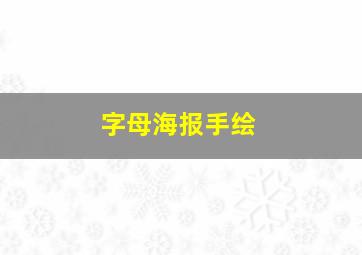 字母海报手绘